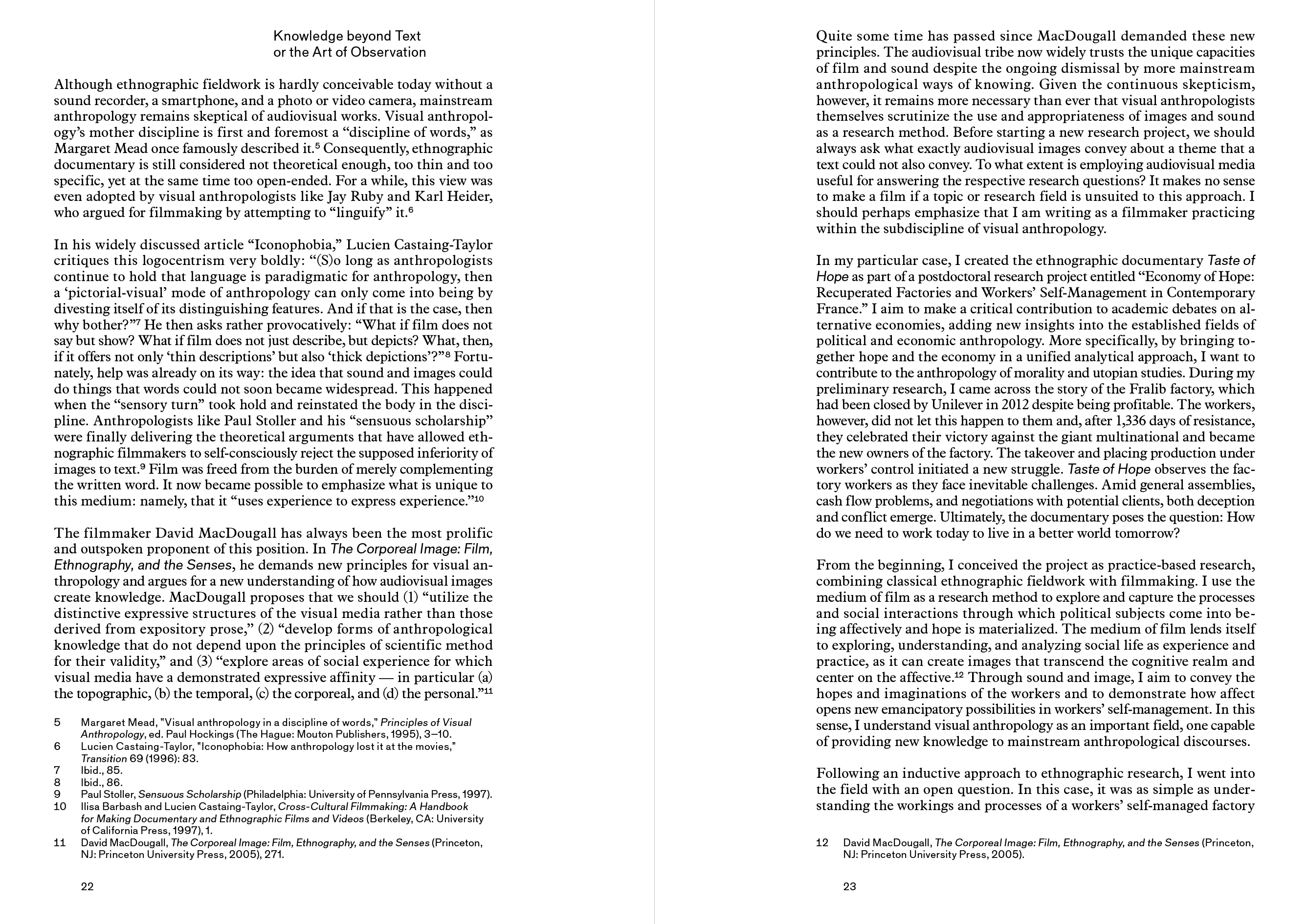 Knowledge beyond Text
or the Art of Observation

Although ethnographic fieldwork is hardly conceivable today without a sound recorder, a smartphone, and a photo or video camera, mainstream anthropology remains skeptical of audiovisual works. Visual anthropology's mother discipline is first and foremost a "discipline of words," as Margaret Mead once famously described it.$^5$ Consequently, ethnographic documentary is still considered not theoretical enough, too thin and too specific, yet at the same time too open-ended. For a while, this view was even adopted by visual anthropologists like Jay Ruby and Karl Heider, who argued for filmmaking by attempting to "linguify" it.$^6$

In his widely discussed article "Iconophobia," Lucien Castaing-Taylor critiques this logocentrism very boldly: "(S)o long as anthropologists continue to hold that language is paradigmatic for anthropology, then a 'pictorial-visual' mode of anthropology can only come into being by divesting itself of its distinguishing features. And if that is the case, then why bother?"$^7$ He then asks rather provocatively: "What if film does not say but show? What if film does not just describe, but depicts? What, then, if it offers not only 'thin descriptions' but also 'thick depictions'?"$^8$ Fortunately, help was already on its way: the idea that sound and images could do things that words could not soon became widespread. This happened when the "sensory turn" took hold and reinstated the body in the discipline. Anthropologists like Paul Stoller and his "sensuous scholarship" were finally delivering the theoretical arguments that have allowed ethnographic filmmakers to self-consciously reject the supposed inferiority of images to text.$^9$ Film was freed from the burden of merely complementing the written word. It now became possible to emphasize what is unique to this medium: namely, that it "uses experience to express experience."$^{10}$

The filmmaker David MacDougall has always been the most prolific and outspoken proponent of this position. In The Corporeal Image: Film, Ethnography, and the Senses, he demands new principles for visual anthropology and argues for a new understanding of how audiovisual images create knowledge. MacDougall proposes that we should (1) "utilize the distinctive expressive structures of the visual media rather than those derived from expository prose," (2) "develop forms of anthropological knowledge that do not depend upon the principles of scientific method for their validity," and (3) "explore areas of social experience for which visual media have a demonstrated expressive affinity — in particular (a) the topographic, (b) the temporal, (c) the corporeal, and (d) the personal."$^{11}$

5 Margaret Mead, "Visual anthropology in a discipline of words," Principles of Visual Anthropology, ed. Paul Hockings (The Hague: Mouton Publishers, 1995), 3–10.
6 Lucien Castaing-Taylor, "Iconophobia: How anthropology lost it at the movies," Transition 69 (1996): 83.
7 Ibid., 85.
8 Ibid., 86.
9 Paul Stoller, Sensuous Scholarship (Philadelphia: University of Pennsylvania Press, 1997).
10 Ilisa Barbash and Lucien Castaing-Taylor, Cross-Cultural Filmmaking: A Handbook for Making Documentary and Ethnographic Films and Videos (Berkeley, CA: University of California Press, 1997), 1.
11 David MacDougall, The Corporeal Image: Film, Ethnography, and the Senses (Princeton, NJ: Princeton University Press, 2005), 271.

22

Quite some time has passed since MacDougall demanded these new principles. The audiovisual tribe now widely trusts the unique capacities of film and sound despite the ongoing dismissal by more mainstream anthropological ways of knowing. Given the continuous skepticism, however, it remains more necessary than ever that visual anthropologists themselves scrutinize the use and appropriateness of images and sound as a research method. Before starting a new research project, we should always ask what exactly audiovisual images convey about a theme that a text could not also convey. To what extent is employing audiovisual media useful for answering the respective research questions? It makes no sense to make a film if a topic or research field is unsuited to this approach. I should perhaps emphasize that I am writing as a filmmaker practicing within the subdiscipline of visual anthropology.

In my particular case, I created the ethnographic documentary Taste of Hope as part of a postdoctoral research project entitled "Economy of Hope: Recuperated Factories and Workers' Self-Management in Contemporary France." I aim to make a critical contribution to academic debates on alternative economies, adding new insights into the established fields of political and economic anthropology. More specifically, by bringing together hope and the economy in a unified analytical approach, I want to contribute to the anthropology of morality and utopian studies. During my preliminary research, I came across the story of the Fralib factory, which had been closed by Unilever in 2012 despite being profitable. The workers, however, did not let this happen to them and, after 1,336 days of resistance, they celebrated their victory against the giant multinational and became the new owners of the factory. The takeover and placing production under workers' control initiated a new struggle. Taste of Hope observes the factory workers as they face inevitable challenges. Amid general assemblies, cash flow problems, and negotiations with potential clients, both deception and conflict emerge. Ultimately, the documentary poses the question: How do we need to work today to live in a better world tomorrow?

From the beginning, I conceived the project as practice-based research, combining classical ethnographic fieldwork with filmmaking. I use the medium of film as a research method to explore and capture the processes and social interactions through which political subjects come into being affectively and hope is materialized. The medium of film lends itself to exploring, understanding, and analyzing social life as experience and practice, as it can create images that transcend the cognitive realm and center on the affective.$^{12}$ Through sound and image, I aim to convey the hopes and imaginations of the workers and to demonstrate how affect opens new emancipatory possibilities in workers' self-management. In this sense, I understand visual anthropology as an important field, one capable of providing new knowledge to mainstream anthropological discourses.

Following an inductive approach to ethnographic research, I went into the field with an open question. In this case, it was as simple as understanding the workings and processes of a workers' self-managed factory

12 David MacDougall, The Corporeal Image: Film, Ethnography, and the Senses (Princeton, NJ: Princeton University Press, 2005).

23